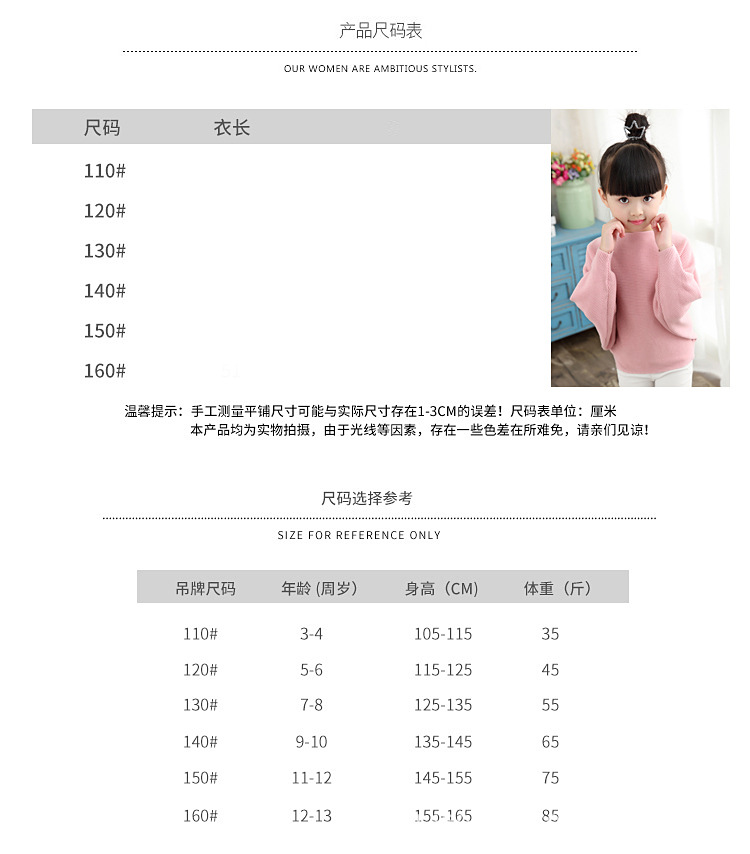 产品尺码表

OUR WOMEN ARE AMBITIOUS STYLISTS.

| 尺码 | 衣长 |
|---|---|
| 110# | |
| 120# | |
| 130# | |
| 140# | |
| 150# | |
| 160# | |

温馨提示：手工测量平铺尺寸可能与实际尺寸存在1-3CM的误差！尺码表单位：厘米
本产品均为实物拍摄，由于光线等因素，存在一些色差在所难免，请亲们见谅！

尺码选择参考

SIZE FOR REFERENCE ONLY

| 吊牌尺码 | 年龄 (周岁) | 身高（CM） | 体重（斤） |
|---|---|---|---|
| 110# | 3-4 | 105-115 | 35 |
| 120# | 5-6 | 115-125 | 45 |
| 130# | 7-8 | 125-135 | 55 |
| 140# | 9-10 | 135-145 | 65 |
| 150# | 11-12 | 145-155 | 75 |
| 160# | 12-13 | 155-165 | 85 |